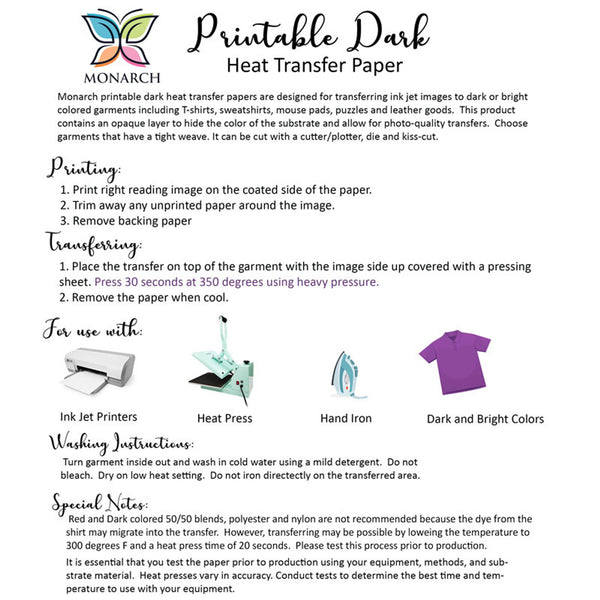 MONARCH

Printable Dark
Heat Transfer Paper

Monarch printable dark heat transfer papers are designed for transferring ink jet images to dark or bright colored garments including T-shirts, sweatshirts, mouse pads, puzzles and leather goods. This product contains an opaque layer to hide the color of the substrate and allow for photo-quality transfers. Choose garments that have a tight weave. It can be cut with a cutter/plotter, die and kiss-cut.

Printing:
1. Print right reading image on the coated side of the paper.
2. Trim away any unprinted paper around the image.
3. Remove backing paper

Transferring:
1. Place the transfer on top of the garment with the image side up covered with a pressing sheet. Press 30 seconds at 350 degrees using heavy pressure.
2. Remove the paper when cool.

For use with:

Ink Jet Printers

Heat Press

Hand Iron

Dark and Bright Colors

Washing Instructions:
Turn garment inside out and wash in cold water using a mild detergent. Do not bleach. Dry on low heat setting. Do not iron directectly on the transferred area.

Special Notes:
Red and Dark colored 50/50 blends, polyester and nylon are not recommended because the dye from the shirt may migrate into the transfer. However, transferring may be possible by loweing the temperature to 300 degrees F and a heat press time of 20 seconds. Please test this process prior to production.

It is essential that you test the paper prior to production using your equipment, methods, and substrate material. Heat presses vary in accuracy. Conduct tests to determine the best time and temperature to use with your equipment.